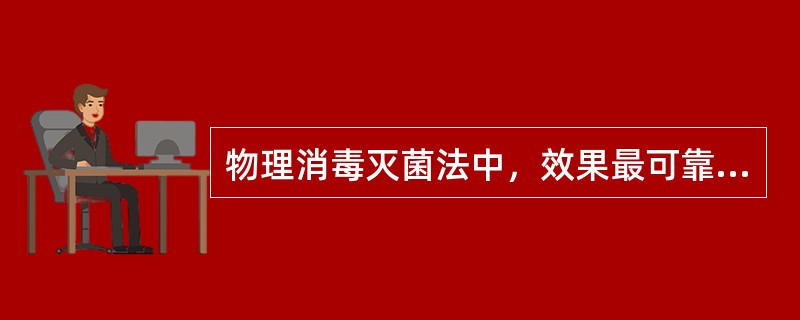 物理消毒灭菌法中，效果最可靠...